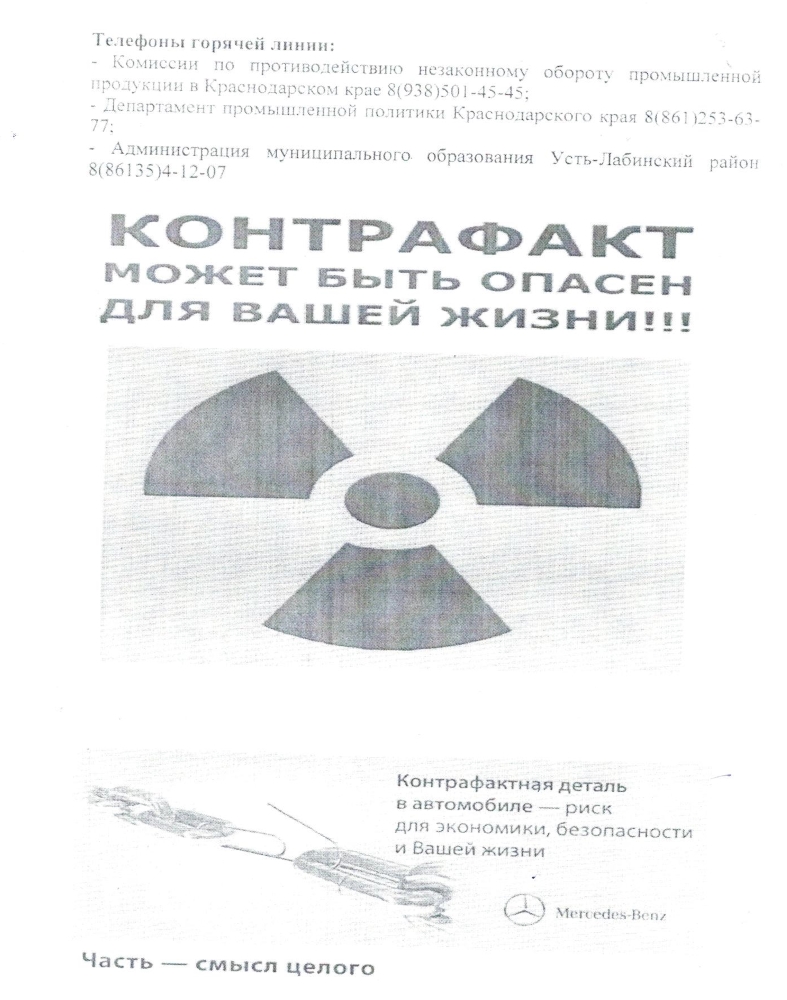 Телефоны горячей линии:
- Комиссии по противодействию незаконному обороту промышленной продукции в Краснодарском крае 8(938)501-45-45;
- Департамент промышленной политики Краснодарского края 8(861)253-63-77;
- Администрация муниципального образования Усть-Лабинский район 8(86135)4-12-07

КОНТРАФАКТ
МОЖЕТ БЫТЬ ОПАСЕН
ДЛЯ ВАШЕЙ ЖИЗНИ!!!

Контрафактная деталь в автомобиле — риск для экономики, безопасности и Вашей жизни

Mercedes-Benz

Часть — смысл целого